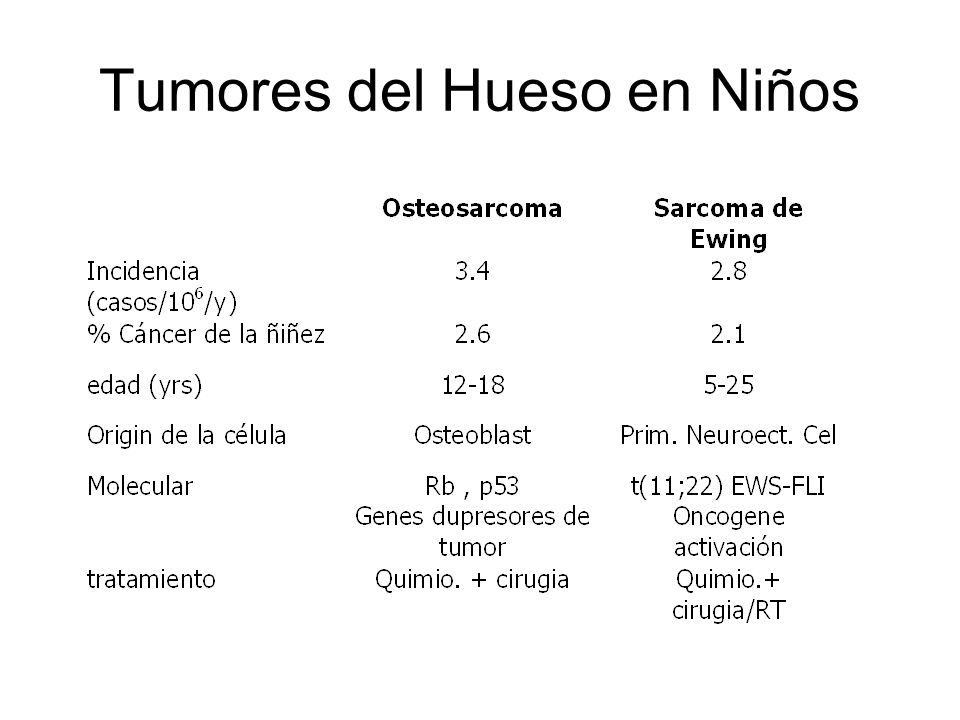 Tumores del Hueso en Niños

| | Osteosarcoma | Sarcoma de Ewing |
|---|---|---|
| Incidencia (casos/$10^6$/y) | 3.4 | 2.8 |
| % Cáncer de la ñiñez | 2.6 | 2.1 |
| edad (yrs) | 12-18 | 5-25 |
| Origin de la célula | Osteoblast | Prim. Neuroect. Cel |
| Molecular | Rb , p53 Genes dupresores de tumor | t(11;22) EWS-FLI Oncogene activación |
| tratamiento | Quimio. + cirugia | Quimio.+ cirugia/RT |